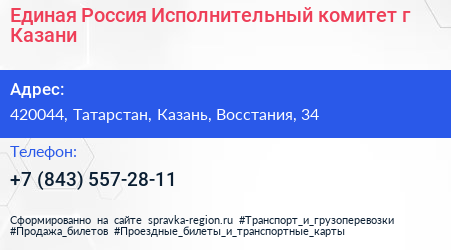 Единая Россия Исполнительный комитет г Казани

Адрес:

420044, Татарстан, Казань, Восстания, 34

Телефон:

+7 (843) 557-28-11

Сформированно на сайте spravka-region.ru #Транспорт_и_грузоперевозки #Продажа_билетов #Проездные_билеты_и_транспортные_карты